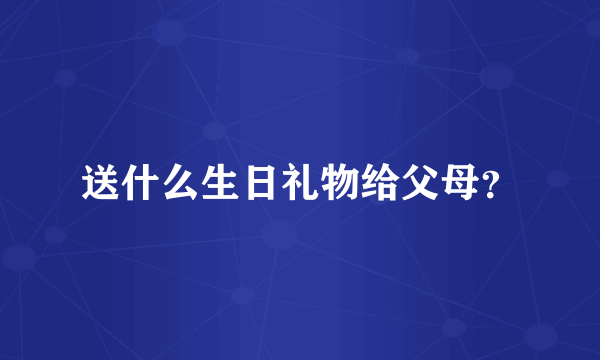 送什么生日礼物给父母?